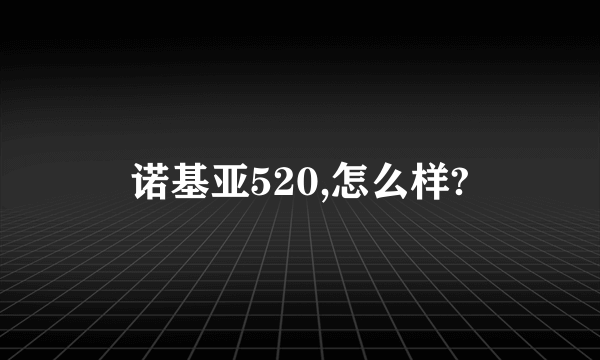 诺基亚520,怎么样?